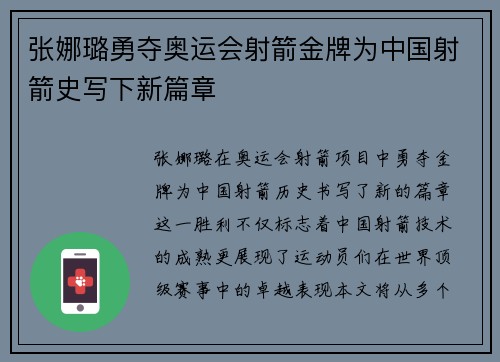 张娜璐勇夺奥运会射箭金牌为中国射箭史写下新篇章

张娜璐在奥运会射箭项目中勇夺金牌为中国射箭历史书写了新的篇章这一胜利不仅标志着中国射箭技术的成熟更展现了运动员们在世界顶级赛事中的卓越表现本文将从多个